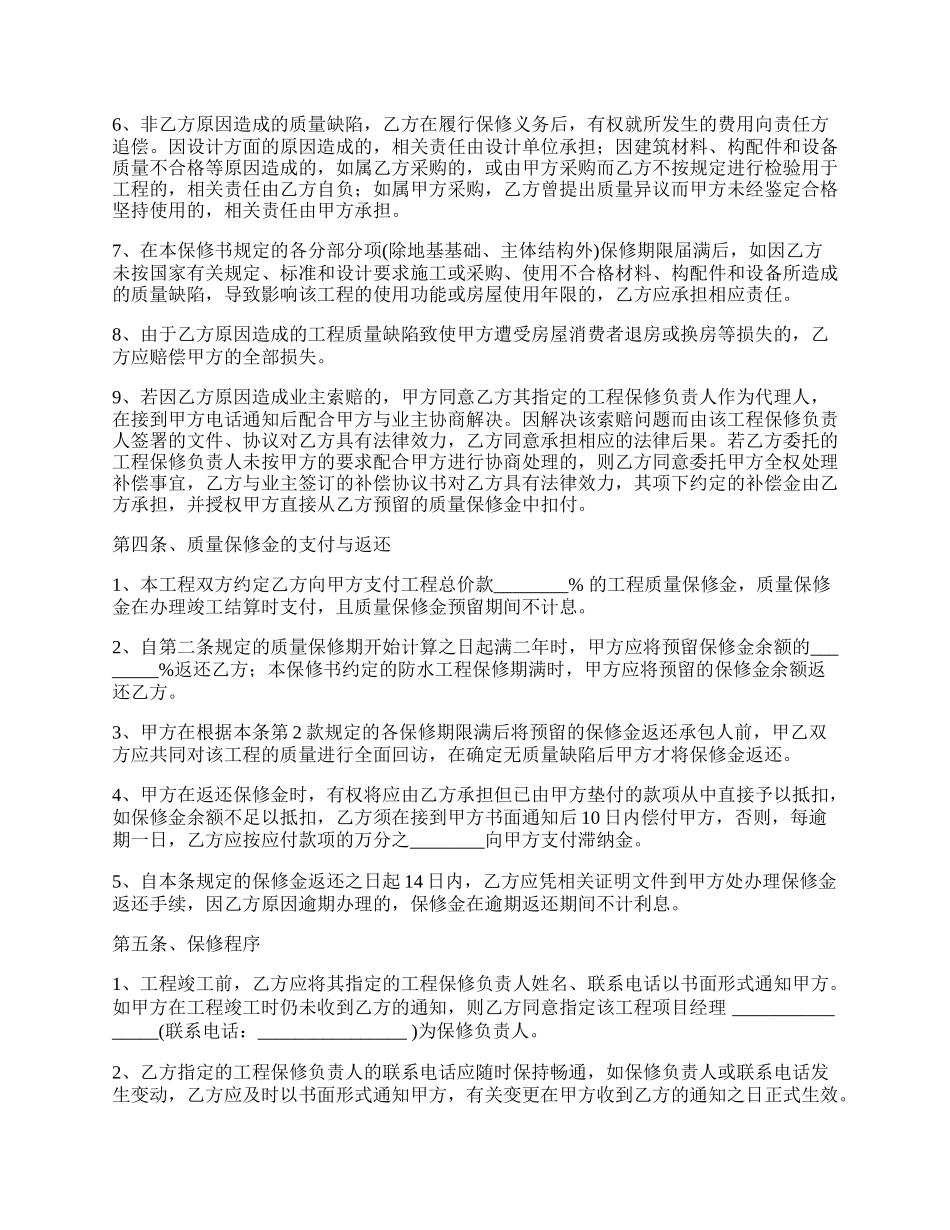 6、非乙方原因造成的质量缺陷，乙方在履行保修义务后，有权就所发生的费用向责任方追偿。因设计方面的原因造成的，相关责任由设计单位承担；因建筑材料、构配件和设备质量不合格等原因造成的，如属乙方采购的，或由甲方采购而乙方不按规定进行检验用于工程的，相关责任由乙方自负；如属甲方采购，乙方曾提出质量异议而甲方未经鉴定合格坚持使用的，相关责任由甲方承担。

7、在本保修书规定的各分部分项(除地基基础、主体结构外)保修期限届满后，如因乙方未按国家有关规定、标准和设计要求施工或采购、使用不合格材料、构配件和设备所造成的质量缺陷，导致影响该工程的使用功能或房屋使用年限的，乙方应承担相应责任。

8、由于乙方原因造成的工程质量缺陷致使甲方遭受房屋消费者退房或换房等损失的，乙方应赔偿甲方的全部损失。

9、若因乙方原因造成业主索赔的，甲方同意乙方其指定的工程保修负责人作为代理人，在接到甲方电话通知后配合甲方与业主协商解决。因解决该索赔问题而由该工程保修负责人签署的文件、协议对乙方具有法律效力，乙方同意承担相应的法律后果。若乙方委托的工程保修负责人未按甲方的要求配合甲方进行协商处理的，则乙方同意委托甲方全权处理补偿事宜，乙方与业主签订的补偿协议书对乙方具有法律效力，其项下约定的补偿金由乙方承担，并授权甲方直接从乙方预留的质量保修金中扣付。

第四条、质量保修金的支付与返还

1、本工程双方约定乙方向甲方支付工程总价款________% 的工程质量保修金，质量保修金在办理竣工结算时支付，且质量保修金预留期间不计息。

2、自第二条规定的质量保修期开始计算之日起满二年时，甲方应将预留保修金余额的________%返还乙方；本保修书约定的防水工程保修期满时，甲方应将预留的保修金余额返还乙方。

3、甲方在根据本条第 2 款规定的各保修期限满后将预留的保修金返还承包人前，甲乙双方应共同对该工程的质量进行全面回访，在确定无质量缺陷后甲方才将保修金返还。

4、甲方在返还保修金时，有权将应由乙方承担但已由甲方垫付的款项从中直接予以抵扣，如保修金余额不足以抵扣，乙方须在接到甲方书面通知后 10 日内偿付甲方，否则，每逾期一日，乙方应按应付款项的万分之________向甲方支付滞纳金。

5、自本条规定的保修金返还之日起 14 日内，乙方应凭相关证明文件到甲方处办理保修金返还手续，因乙方原因逾期办理的，保修金在逾期返还期间不计利息。

第五条、保修程序

1、工程竣工前，乙方应将其指定的工程保修负责人姓名、联系电话以书面形式通知甲方。如甲方在工程竣工时仍未收到乙方的通知，则乙方同意指定该工程项目经理 ________________(联系电话：________________ )为保修负责人。

2、乙方指定的工程保修负责人的联系电话应随时保持畅通，如保修负责人或联系电话发生变动，乙方应及时以书面形式通知甲方，有关变更在甲方收到乙方的通知之日正式生效。